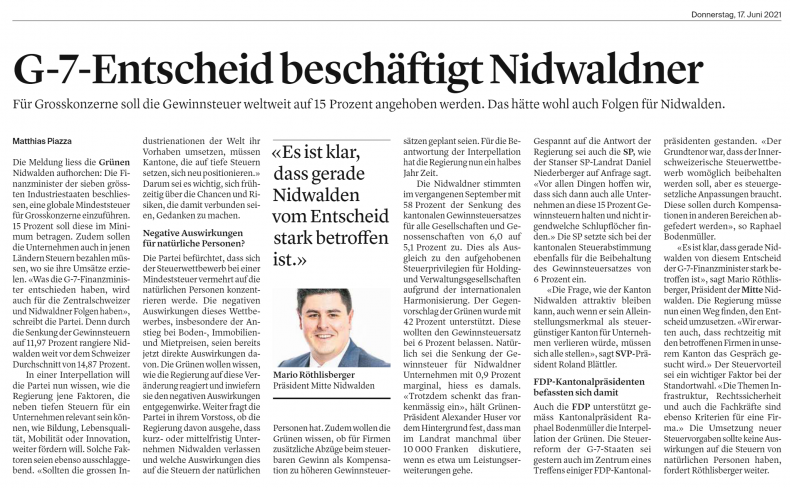 Donnerstag, 17. Juni 2021

G-7-Entscheid beschäftigt Nidwaldner

Für Grosskonzerne soll die Gewinnsteuer weltweit auf 15 Prozent angehoben werden. Das hätte wohl auch Folgen für Nidwalden.

Matthias Piazza

Die Meldung liess die Grünen Nidwalden aufhorchen: Die Finanzminister der sieben grössten Industriestaaten beschlossen, eine globale Mindeststeuer für Grosskonzerne einzuführen. 15 Prozent soll diese im Minimum betragen. Zudem sollen die Unternehmen auch in jenen Ländern Steuern bezahlen müssen, wo sie ihre Umsätze erzielen. «Was die G-7-Finanzminister entschieden haben, wird auch für die Zentralschweizer und Nidwaldner Folgen haben», schreibt die Partei. Denn durch die Senkung der Gewinnsteuern auf 11,97 Prozent rangiere Nidwalden weit vor dem Schweizer Durchschnitt von 14,87 Prozent.

In einer Interpellation will die Partei nun wissen, wie die Regierung jene Faktoren, die neben tiefen Steuern für ein Unternehmen relevant sein können, wie Bildung, Lebensqualität, Mobilität oder Innovation, weiter fördern will. Solche Faktoren seien ebenso ausschlaggebend. «Sollten die grossen Industrienationen der Welt ihr Vorhaben umsetzen, müssen Kantone, die auf tiefe Steuern setzen, sich neu positionieren.» Darum sei es wichtig, sich frühzeitig über die Chancen und Risiken, die damit verbunden seien, Gedanken zu machen.

Negative Auswirkungen für natürliche Personen?

Die Partei befürchtet, dass sich der Steuerwettbewerb bei einer Mindeststeuer vermehrt auf die natürlichen Personen konzentrieren werde. Die negativen Auswirkungen dieses Wettbewerbes, insbesondere der Anstieg bei Boden-, Immobilien- und Mietpreisen, seien bereits jetzt direkte Auswirkungen davon. Die Grünen wollen wissen, wie die Regierung auf diese Veränderung reagiert und inwiefern sie den negativen Auswirkungen entgegenwirke. Weiter fragt die Partei in ihrem Vorstoss, ob die Regierung davon ausgehe, dass kurz- oder mittelfristig Unternehmen Nidwalden verlassen und welche Auswirkungen dies auf die Steuern der natürlichen Personen hat. Zudem wollen die Grünen wissen, ob für Firmen zusätzliche Abzüge beim steuerbaren Gewinn als Kompensation zu höheren Gewinnsteuersätzen geplant seien. Für die Beantwortung der Interpellation hat die Regierung nun ein halbes Jahr Zeit.

«Es ist klar, dass gerade Nidwalden vom Entscheid stark betroffen ist.»

Mario Röthlisberger
Präsident Mitte Nidwalden

Die Nidwaldner stimmten im vergangenen September mit 58 Prozent der Senkung des kantonalen Gewinnsteuersatzes für alle Gesellschaften und Genossenschaften von 6,0 auf 5,1 Prozent zu. Dies als Ausgleich zu den aufgehobenen Steuerprivilegien für Holding- und Verwaltungsgesellschaften aufgrund der internationalen Harmonisierung. Der Gegenvorschlag der Grünen wurde mit 42 Prozent unterstützt. Diese wollten den Gewinnsteuersatz bei 6 Prozent belassen. Natürlich sei die Senkung der Gewinnsteuer für Nidwaldner Unternehmen mit 0,9 Prozent marginal, hiess es damals. «Trotzdem schenkt das frankenmässig ein», hält Grünen-Präsident Alexander Huser vor dem Hintergrund fest, dass man im Landrat manchmal über 10 000 Franken diskutiere, wenn es etwa um Leistungserweiterungen gehe.

Gespannt auf die Antwort der Regierung sei auch die SP, wie der Stanser SP-Landrat Daniel Niederberger auf Anfrage sagt. «Vor allen Dingen hoffen wir, dass sich dann auch alle Unternehmen an diese 15 Prozent Gewinnsteuern halten und nicht irgendwelche Schlupflöcher finden.» Die SP setzte sich bei der kantonalen Steuerabstimmung ebenfalls für die Beibehaltung des Gewinnsteuersatzes von 6 Prozent ein.

«Die Frage, wie der Kanton Nidwalden attraktiv bleiben kann, auch wenn er sein Alleinstellungsmerkmal als steuergünstiger Kanton für Unternehmen verlieren würde, müssen sich alle stellen», sagt SVP-Präsident Roland Blättler.

FDP-Kantonalpräsidenten befassten sich damit

Auch die FDP unterstützt gemäss Kantonalpräsident Raphael Bodenmüller die Interpellation der Grünen. Die Steuerreform der G-7-Staaten sei gestern auch im Zentrum eines Treffens einiger FDP-Kantonalpräsidenten gestanden. «Der Grundtenor war, dass der Innerschweizerische Steuerwettbewerb womöglich beibehalten werden soll, aber es steuergesetzliche Anpassungen braucht. Diese sollen durch Kompensationen in anderen Bereichen abgefedert werden», so Raphael Bodenmüller.

«Es ist klar, dass gerade Nidwalden von diesem Entscheid der G-7-Finanzminister stark betroffen ist», sagt Mario Röthlisberger, Präsident der Mitte Nidwalden. Die Regierung müsse nun einen Weg finden, den Entscheid umzusetzen. «Wir erwarten auch, dass rechtzeitig mit den betroffenen Firmen in unserem Kanton das Gespräch gesucht wird.» Der Steuervorteil sei ein wichtiger Faktor bei der Standortwahl. «Die Themen Infrastruktur, Rechtssicherheit und auch die Fachkräfte sind ebenso Kriterien für eine Firma.» Die Umsetzung neuer Steuervorgaben sollte keine Auswirkungen auf die Steuern von natürlichen Personen haben, fordert Röthlisberger weiter.